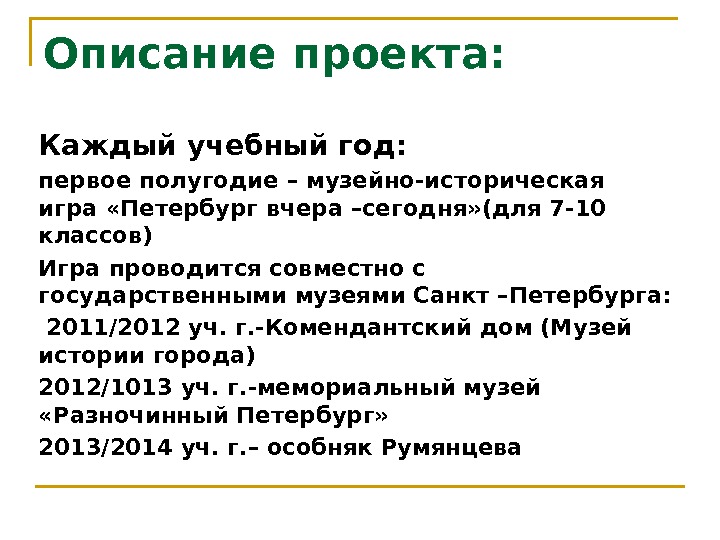 Описание проекта:

Каждый учебный год:

первое полугодие – музейно-историческая игра «Петербург вчера –сегодня»(для 7-10 классов)

Игра проводится совместно с государственными музеями Санкт –Петербурга:

2011/2012 уч. г.-Комендантский дом (Музей истории города)

2012/1013 уч. г.-мемориальный музей «Разночинный Петербург»

2013/2014 уч. г.– особняк Румянцева